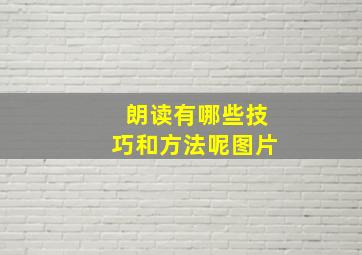 朗读有哪些技巧和方法呢图片